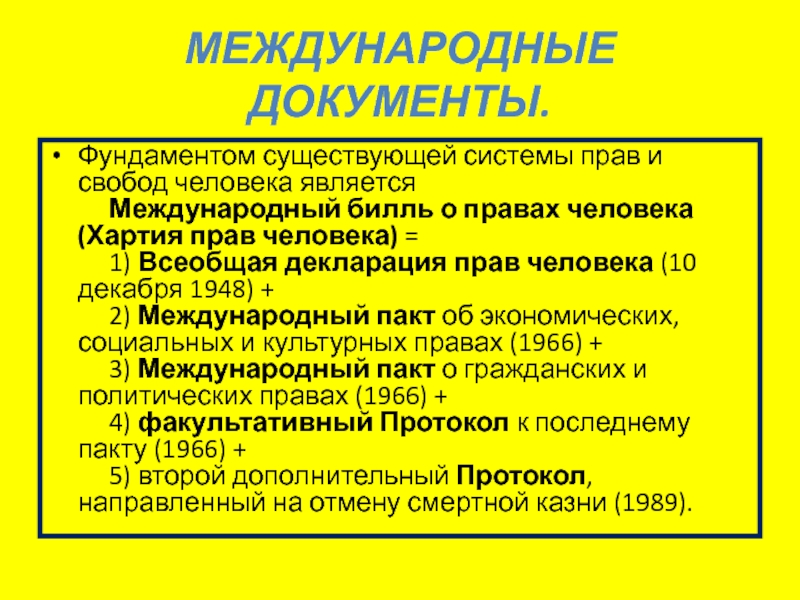 МЕЖДУНАРОДНЫЕ ДОКУМЕНТЫ.

• Фундаментом существующей системы прав и свобод человека является
Международный билль о правах человека (Хартия прав человека) =
1) Всеобщая декларация прав человека (10 декабря 1948) +
2) Международный пакт об экономических, социальных и культурных правах (1966) +
3) Международный пакт о гражданских и политических правах (1966) +
4) факультативный Протокол к последнему пакту (1966) +
5) второй дополнительный Протокол, направленный на отмену смертной казни (1989).